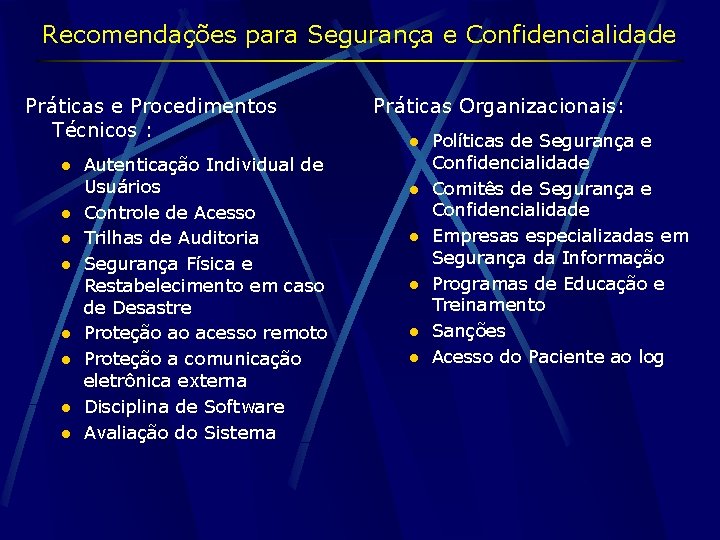 Recomendações para Segurança e Confidencialidade

Práticas e Procedimentos Técnicos :

- Autenticação Individual de Usuários
- Controle de Acesso
- Trilhas de Auditoria
- Segurança Física e Restabelecimento em caso de Desastre
- Proteção ao acesso remoto
- Proteção a comunicação eletrônica externa
- Disciplina de Software
- Avaliação do Sistema

Práticas Organizacionais:

- Políticas de Segurança e Confidencialidade
- Comitês de Segurança e Confidencialidade
- Empresas especializadas em Segurança da Informação
- Programas de Educação e Treinamento
- Sanções
- Acesso do Paciente ao log